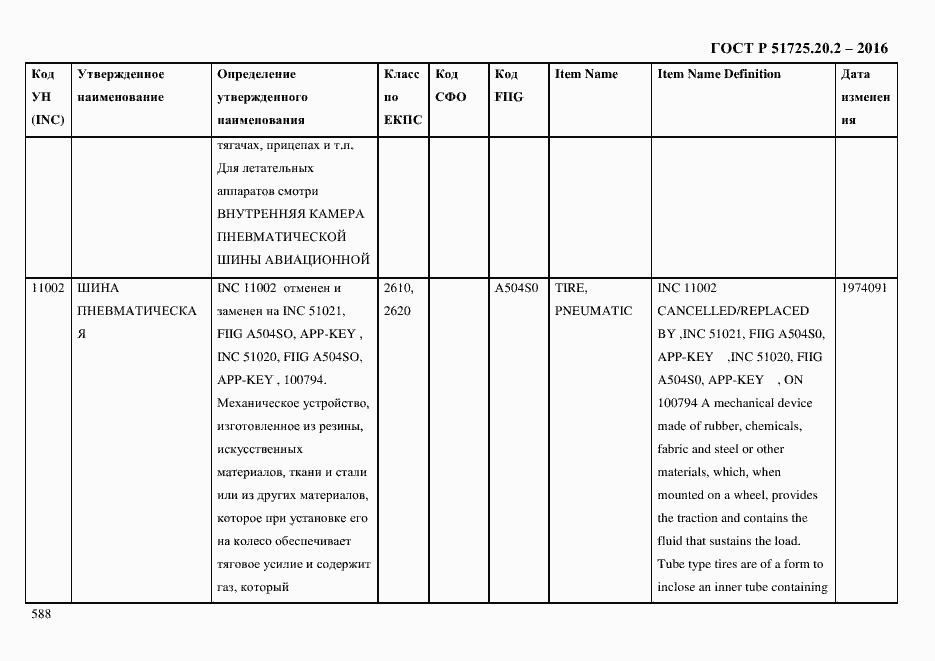 ГОСТ Р 51725.20.2 – 2016

| Код УН (INC) | Утвержденное наименование | Определение утвержденного наименования | Класс по ЕКПС | Код СФО | Код FIIG | Item Name | Item Name Definition | Дата изменения |
|---|---|---|---|---|---|---|---|---|
| | | тягачах, прицепах и т.п. Для летательных аппаратов смотри ВНУТРЕННЯЯ КАМЕРА ПНЕВМАТИЧЕСКОЙ ШИНЫ АВИАЦИОННОЙ | | | | | | |
| 11002 | ШИНА ПНЕВМАТИЧЕСКАЯ | INC 11002 отменен и заменен на INC 51021, FIIG A504SO, APP-KEY , INC 51020, FIIG A504SO, APP-KEY , 100794. Механическое устройство, изготовленное из резины, искусственных материалов, ткани и стали или из других материалов, которое при установке его на колесо обеспечивает тяговое усилие и содержит газ, который | 2610, 2620 | | A504S0 | TIRE, PNEUMATIC | INC 11002 CANCELLED/REPLACED BY ,INC 51021, FIIG A504S0, APP-KEY ,INC 51020, FIIG A504S0, APP-KEY , ON 100794 A mechanical device made of rubber, chemicals, fabric and steel or other materials, which, when mounted on a wheel, provides the traction and contains the fluid that sustains the load. Tube type tires are of a form to inclose an inner tube containing | 1974091 |

588